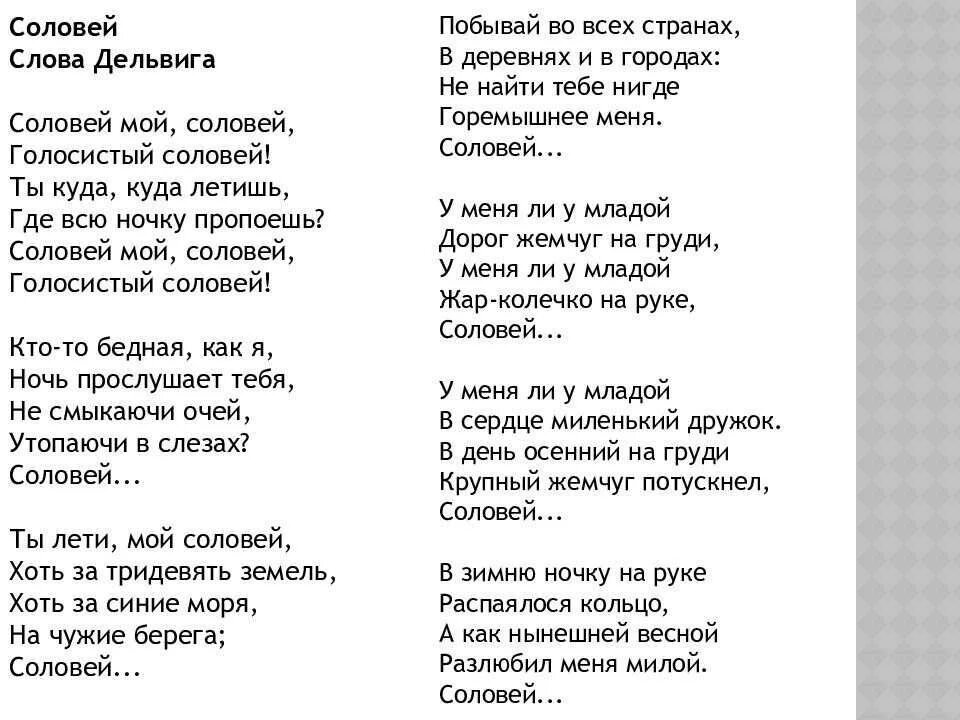 Соловей
Слова Дельвига

Соловей мой, соловей,
Голосистый соловей!
Ты куда, куда летишь,
Где всю ночку пропоешь?
Соловей мой, соловей,
Голосистый соловей!

Кто-то бедная, как я,
Ночь прослушает тебя,
Не смыкаючи очей,
Утопаючи в слезах?
Соловей...

Ты лети, мой соловей,
Хоть за тридевять земель,
Хоть за синие моря,
На чужие берега;
Соловей...

Побывай во всех странах,
В деревнях и в городах:
Не найти тебе нигде
Горемышнее меня.
Соловей...

У меня ли у младой
Дорог жемчуг на груди,
У меня ли у младой
Жар-колечко на руке,
Соловей...

У меня ли у младой
В сердце миленький дружок.
В день осенний на груди
Крупный жемчуг потускнел,
Соловей...

В зимню ночку на руке
Распаялося кольцо,
А как нынешней весной
Разлюбил меня милой.
Соловей...